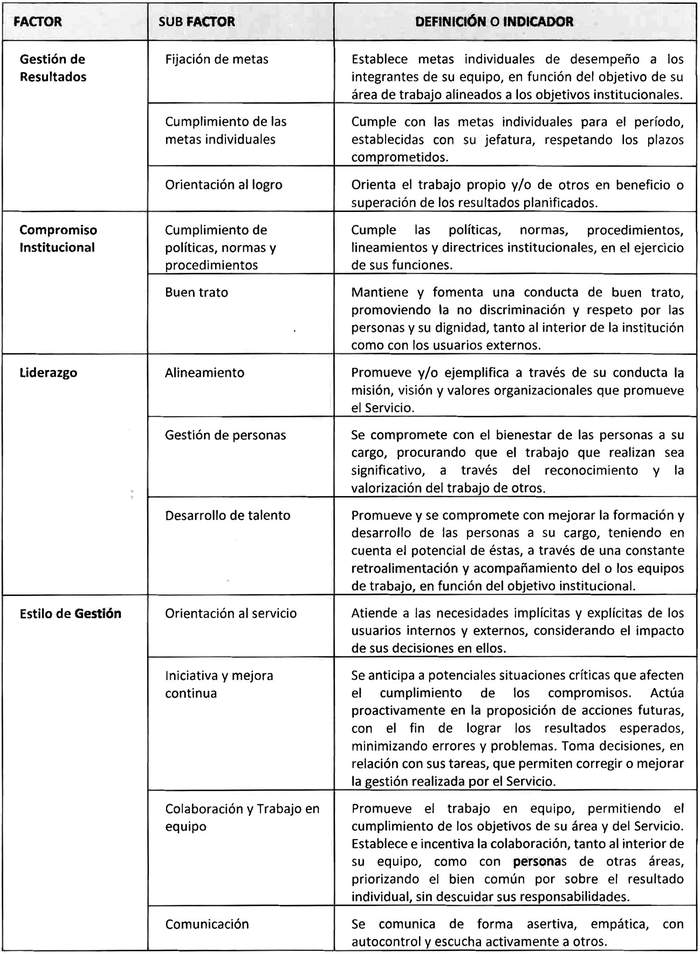 | FACTOR | SUB FACTOR | DEFINICIÓN O INDICADOR |
|---|---|---|
| Gestión de Resultados | Fijación de metas | Establece metas individuales de desempeño a los integrantes de su equipo, en función del objetivo de su área de trabajo alineados a los objetivos institucionales. |
| | Cumplimiento de las metas individuales | Cumple con las metas individuales para el período, establecidas con su jefatura, respetando los plazos comprometidos. |
| | Orientación al logro | Orienta el trabajo propio y/o de otros en beneficio o superación de los resultados planificados. |
| Compromiso Institucional | Cumplimiento de políticas, normas y procedimientos | Cumple las políticas, normas, procedimientos, lineamientos y directrices institucionales, en el ejercicio de sus funciones. |
| | Buen trato | Mantiene y fomenta una conducta de buen trato, promoviendo la no discriminación y respeto por las personas y su dignidad, tanto al interior de la institución como con los usuarios externos. |
| Liderazgo | Alineamiento | Promueve y/o ejemplifica a través de su conducta la misión, visión y valores organizacionales que promueve el Servicio. |
| | Gestión de personas | Se compromete con el bienestar de las personas a su cargo, procurando que el trabajo que realizan sea significativo, a través del reconocimiento y la valorización del trabajo de otros. |
| | Desarrollo de talento | Promueve y se compromete con mejorar la formación y desarrollo de las personas a su cargo, teniendo en cuenta el potencial de éstas, a través de una constante retroalimentación y acompañamiento del o los equipos de trabajo, en función del objetivo institucional. |
| Estilo de Gestión | Orientación al servicio | Atiende a las necesidades implícitas y explícitas de los usuarios internos y externos, considerando el impacto de sus decisiones en ellos. |
| | Iniciativa y mejora continua | Se anticipa a potenciales situaciones críticas que afecten el cumplimiento de los compromisos. Actúa proactivamente en la proposición de acciones futuras, con el fin de lograr los resultados esperados, minimizando errores y problemas. Toma decisiones, en relación con sus tareas, que permiten corregir o mejorar la gestión realizada por el Servicio. |
| | Colaboración y Trabajo en equipo | Promueve el trabajo en equipo, permitiendo el cumplimiento de los objetivos de su área y del Servicio. Establece e incentiva la colaboración, tanto al interior de su equipo, como con personas de otras áreas, priorizando el bien común por sobre el resultado individual, sin descuidar sus responsabilidades. |
| | Comunicación | Se comunica de forma asertiva, empática, con autocontrol y escucha activamente a otros. |